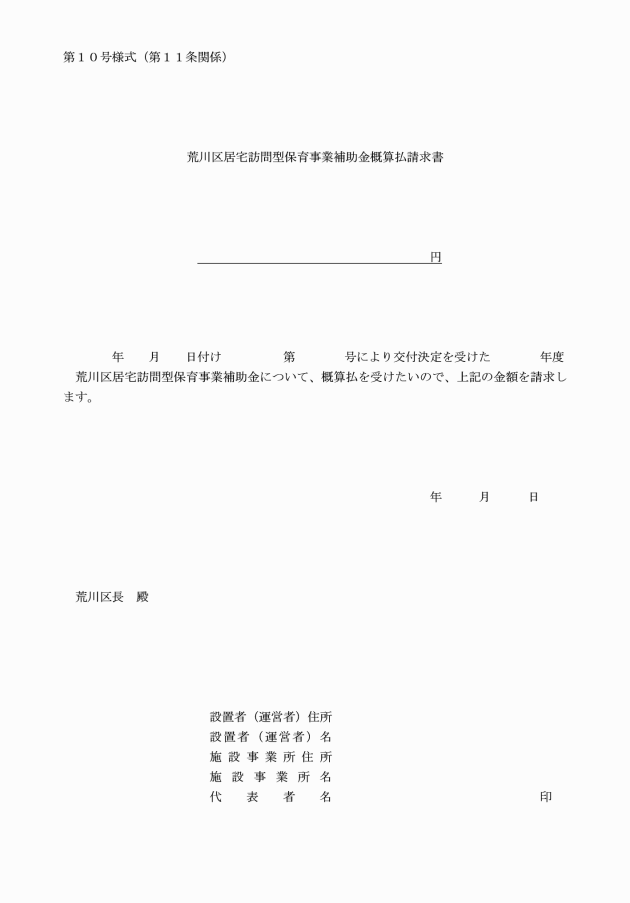 第１０号様式（第１１条関係）

荒川区居宅訪問型保育事業補助金概算払請求書

円

年　月　日付け　第　号により交付決定を受けた　年度荒川区居宅訪問型保育事業補助金について、概算払を受けたいので、上記の金額を請求します。

年　月　日

荒川区長　殿

設置者（運営者）住所
設置者（運営者）名
施設事業所住所
施設事業所名
代表者名　印